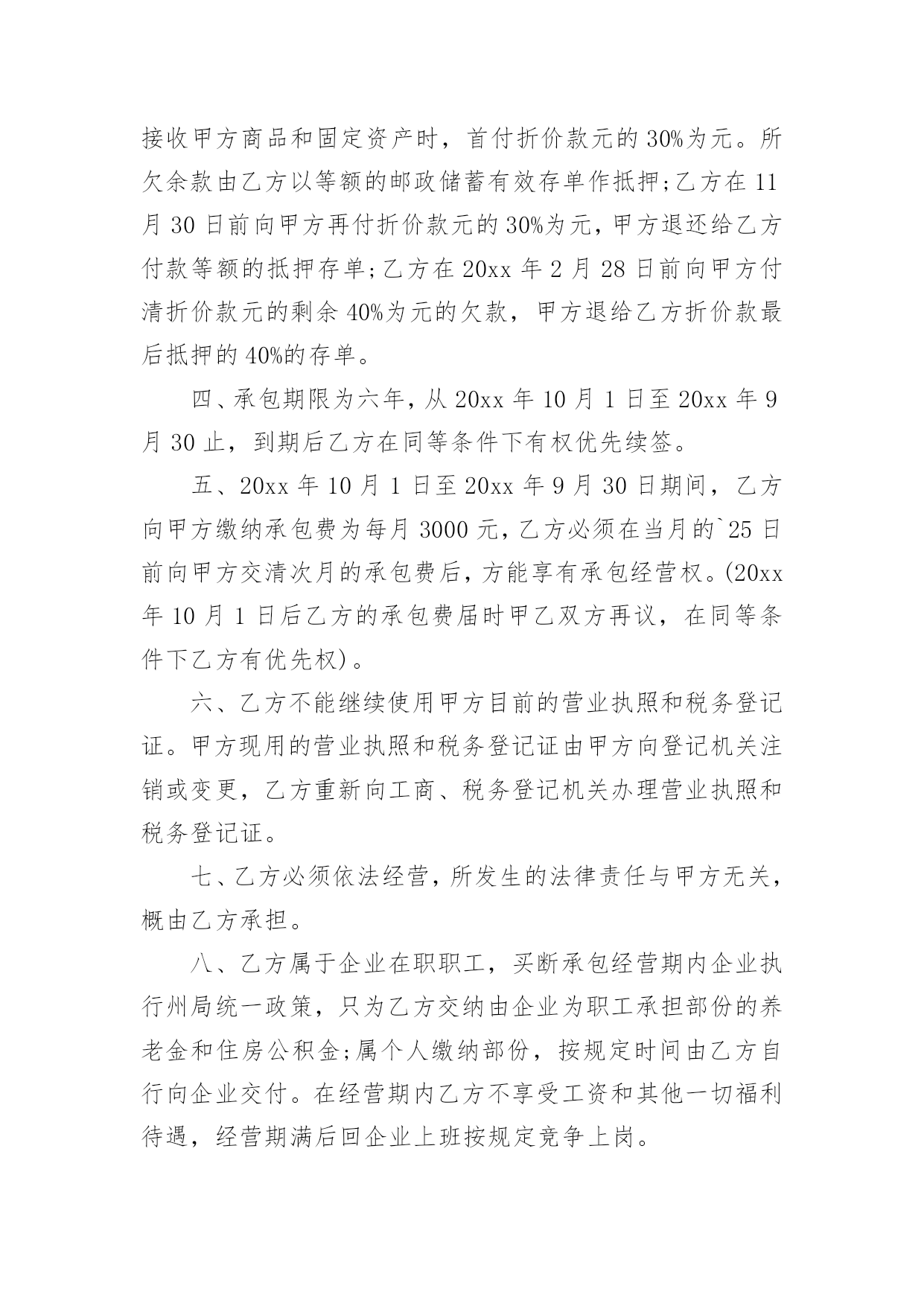 接收甲方商品和固定资产时，首付折价款元的30%为元。所欠余款由乙方以等额的邮政储蓄有效存单作抵押;乙方在11月30日前向甲方再付折价款元的30%为元，甲方退还给乙方付款等额的抵押存单;乙方在20xx年2月28日前向甲方付清折价款元的剩余40%为元的欠款，甲方退给乙方折价款最后抵押的40%的存单。

四、承包期限为六年，从20xx年10月1日至20xx年9月30止，到期后乙方在同等条件下有权优先续签。

五、20xx年10月1日至20xx年9月30日期间，乙方向甲方缴纳承包费为每月3000元，乙方必须在当月的`25日前向甲方交清次月的承包费后，方能享有承包经营权。(20xx年10月1日后乙方的承包费届时甲乙双方再议，在同等条件下乙方有优先权)。

六、乙方不能继续使用甲方目前的营业执照和税务登记证。甲方现用的营业执照和税务登记证由甲方向登记机关注销或变更，乙方重新向工商、税务登记机关办理营业执照和税务登记证。

七、乙方必须依法经营，所发生的法律责任与甲方无关，概由乙方承担。

八、乙方属于企业在职职工，买断承包经营期内企业执行州局统一政策，只为乙方交纳由企业为职工承担部份的养老金和住房公积金;属个人缴纳部份，按规定时间由乙方自行向企业交付。在经营期内乙方不享受工资和其他一切福利待遇，经营期满后回企业上班按规定竞争上岗。